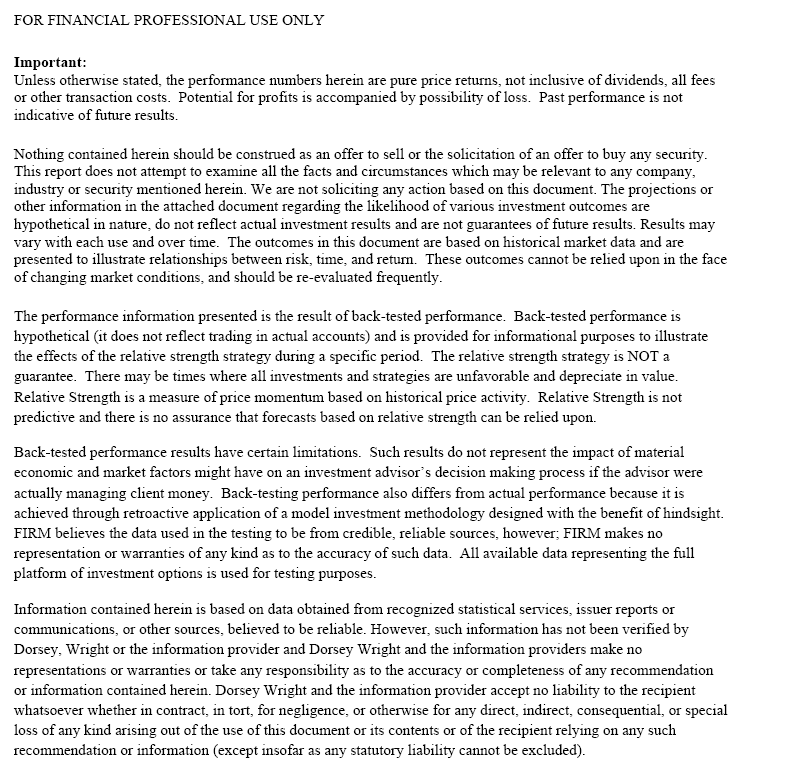 FOR FINANCIAL PROFESSIONAL USE ONLY

Important:
Unless otherwise stated, the performance numbers herein are pure price returns, not inclusive of dividends, all fees or other transaction costs. Potential for profits is accompanied by possibility of loss. Past performance is not indicative of future results.

Nothing contained herein should be construed as an offer to sell or the solicitation of an offer to buy any security. This report does not attempt to examine all the facts and circumstances which may be relevant to any company, industry or security mentioned herein. We are not soliciting any action based on this document. The projections or other information in the attached document regarding the likelihood of various investment outcomes are hypothetical in nature, do not reflect actual investment results and are not guarantees of future results. Results may vary with each use and over time. The outcomes in this document are based on historical market data and are presented to illustrate relationships between risk, time, and return. These outcomes cannot be relied upon in the face of changing market conditions, and should be re-evaluated frequently.

The performance information presented is the result of back-tested performance. Back-tested performance is hypothetical (it does not reflect trading in actual accounts) and is provided for informational purposes to illustrate the effects of the relative strength strategy during a specific period. The relative strength strategy is NOT a guarantee. There may be times where all investments and strategies are unfavorable and depreciate in value. Relative Strength is a measure of price momentum based on historical price activity. Relative Strength is not predictive and there is no assurance that forecasts based on relative strength can be relied upon.

Back-tested performance results have certain limitations. Such results do not represent the impact of material economic and market factors might have on an investment advisor's decision making process if the advisor were actually managing client money. Back-testing performance also differs from actual performance because it is achieved through retroactive application of a model investment methodology designed with the benefit of hindsight. FIRM believes the data used in the testing to be from credible, reliable sources, however; FIRM makes no representation or warranties of any kind as to the accuracy of such data. All available data representing the full platform of investment options is used for testing purposes.

Information contained herein is based on data obtained from recognized statistical services, issuer reports or communications, or other sources, believed to be reliable. However, such information has not been verified by Dorsey, Wright or the information provider and Dorsey Wright and the information providers make no representations or warranties or take any responsibility as to the accuracy or completeness of any recommendation or information contained herein. Dorsey Wright and the information provider accept no liability to the recipient whatsoever whether in contract, in tort, for negligence, or otherwise for any direct, indirect, consequential, or special loss of any kind arising out of the use of this document or its contents or of the recipient relying on any such recommendation or information (except insofar as any statutory liability cannot be excluded).